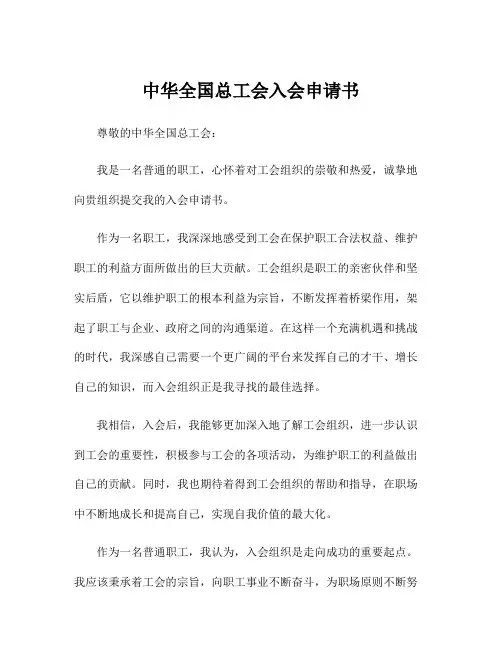 中华全国总工会入会申请书

尊敬的中华全国总工会：

我是一名普通的职工，心怀着对工会组织的崇敬和热爱，诚挚地向贵组织提交我的入会申请书。

作为一名职工，我深深地感受到工会在保护职工合法权益、维护职工的利益方面所做出的巨大贡献。工会组织是职工的亲密伙伴和坚实后盾，它以维护职工的根本利益为宗旨，不断发挥着桥梁作用，架起了职工与企业、政府之间的沟通渠道。在这样一个充满机遇和挑战的时代，我深感自己需要一个更广阔的平台来发挥自己的才干、增长自己的知识，而入会组织正是我寻找的最佳选择。

我相信，入会后，我能够更加深入地了解工会组织，进一步认识到工会的重要性，积极参与工会的各项活动，为维护职工的利益做出自己的贡献。同时，我也期待着得到工会组织的帮助和指导，在职场中不断地成长和提高自己，实现自我价值的最大化。

作为一名普通职工，我认为，入会组织是走向成功的重要起点。我应该秉承着工会的宗旨，向职工事业不断奋斗，为职场原则不断努